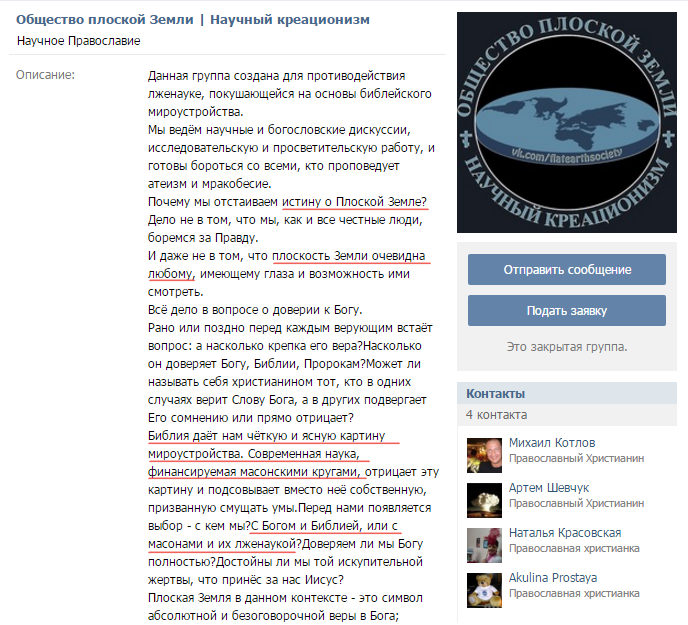 Общество плоской Земли | Научный креационизм

Научное Православие

Описание:

Данная группа создана для противодействия лженауке, покушающейся на основы библейского мироустройства.
Мы ведём научные и богословские дискуссии, исследовательскую и просветительскую работу, и готовы бороться со всеми, кто проповедует атеизм и мракобесие.
Почему мы отстаиваем истину о Плоской Земле?
Дело не в том, что мы, как и все честные люди, боремся за Правду.
И даже не в том, что плоскость Земли очевидна любому, имеющему глаза и возможность ими смотреть.
Всё дело в вопросе о доверии к Богу.
Рано или поздно перед каждым верующим встаёт вопрос: а насколько крепка его вера?Насколько он доверяет Богу, Библии, Пророкам?Может ли называть себя христианином тот, кто в одних случаях верит Слову Бога, а в других подвергает Его сомнению или прямо отрицает?
Библия даёт нам чёткую и ясную картину мироустройства. Современная наука, финансируемая масонскими кругами, отрицает эту картину и подсовывает вместо неё собственную, призванную смущать умы.Перед нами появляется выбор - с кем мы?С Богом и Библией, или с масонами и их лженаукой?Доверяем ли мы Богу полностью?Достойны ли мы той искупительной жертвы, что принёс за нас Иисус?
Плоская Земля в данном контексте - это символ абсолютной и безоговорочной веры в Бога;

ОБЩЕСТВО ПЛОСКОЙ ЗЕМЛИ
vk.com/flatearthsociety
НАУЧНЫЙ КРЕАЦИОНИЗМ

Отправить сообщение

Подать заявку

Это закрытая группа.

Контакты
4 контакта

Михаил Котлов
Православный Христианин

Артем Шевчук
Православный Христианин

Наталья Красовская
Православная христианка

Akulina Prostaya
Православная христианка